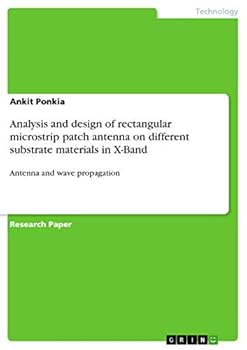 Technology

Ankit Ponkia

Analysis and design of rectangular microstrip patch antenna on different substrate materials in X-Band

Antenna and wave propagation

Research Paper

GRIN